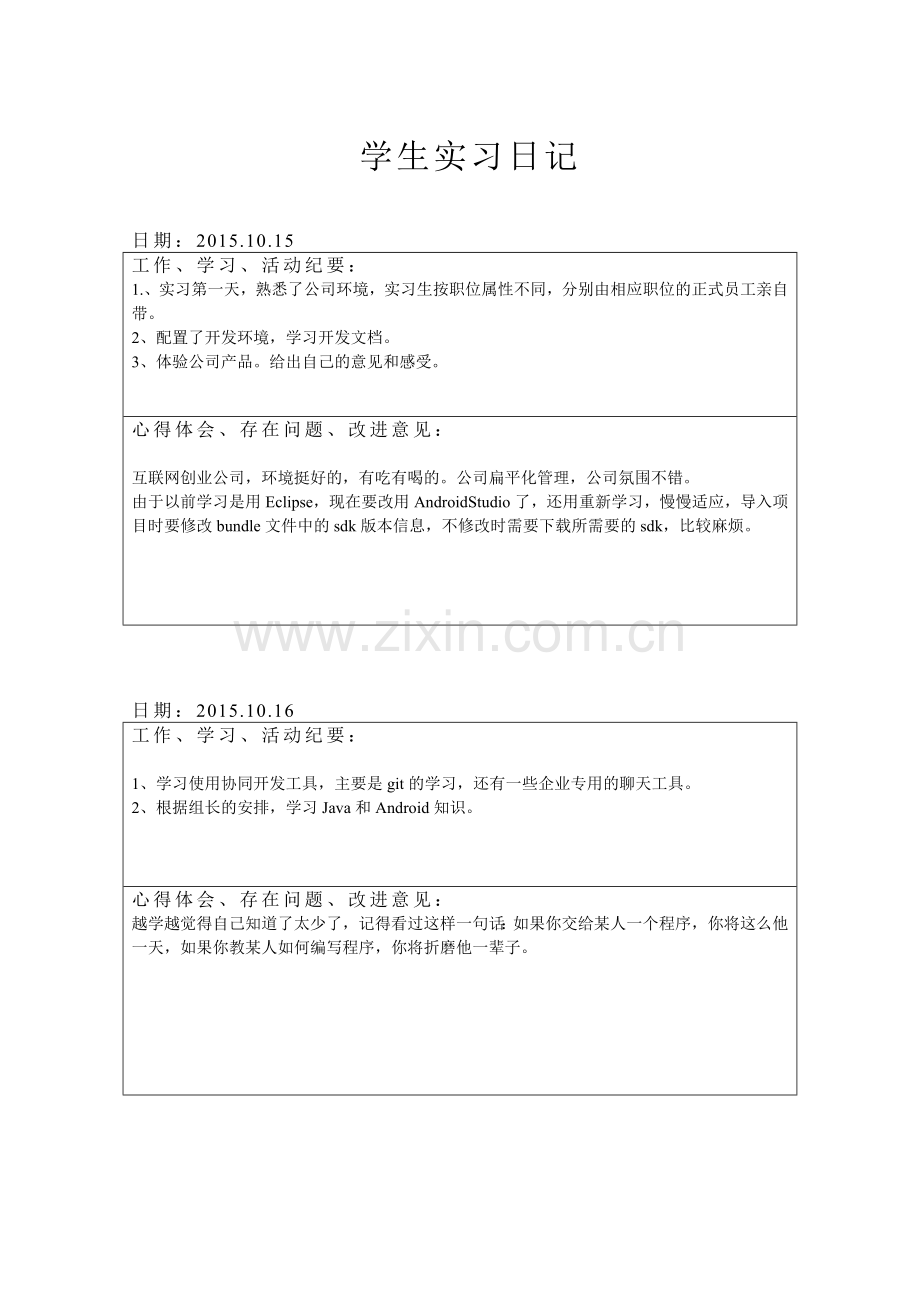 学生实习日记

日期：2015.10.15

工作、学习、活动纪要：

1.、实习第一天，熟悉了公司环境，实习生按职位属性不同，分别由相应职位的正式员工亲自带。

2、配置了开发环境，学习开发文档。

3、体验公司产品。给出自己的意见和感受。

心得体会、存在问题、改进意见：

互联网创业公司，环境挺好的，有吃有喝的。公司扁平化管理，公司氛围不错。

由于以前学习是用Eclipse，现在要改用AndroidStudio了，还用重新学习，慢慢适应，导入项目时要修改bundle文件中的sdk版本信息，不修改时需要下载所需要的sdk，比较麻烦。

日期：2015.10.16

工作、学习、活动纪要：

1、学习使用协同开发工具，主要是git的学习，还有一些企业专用的聊天工具。

2、根据组长的安排，学习Java和Android知识。

心得体会、存在问题、改进意见：

越学越觉得自己知道了太少了，记得看过这样一句话：如果你交给某人一个程序，你将这么他一天，如果你教某人如何编写程序，你将折磨他一辈子。

www.zixin.com.cn